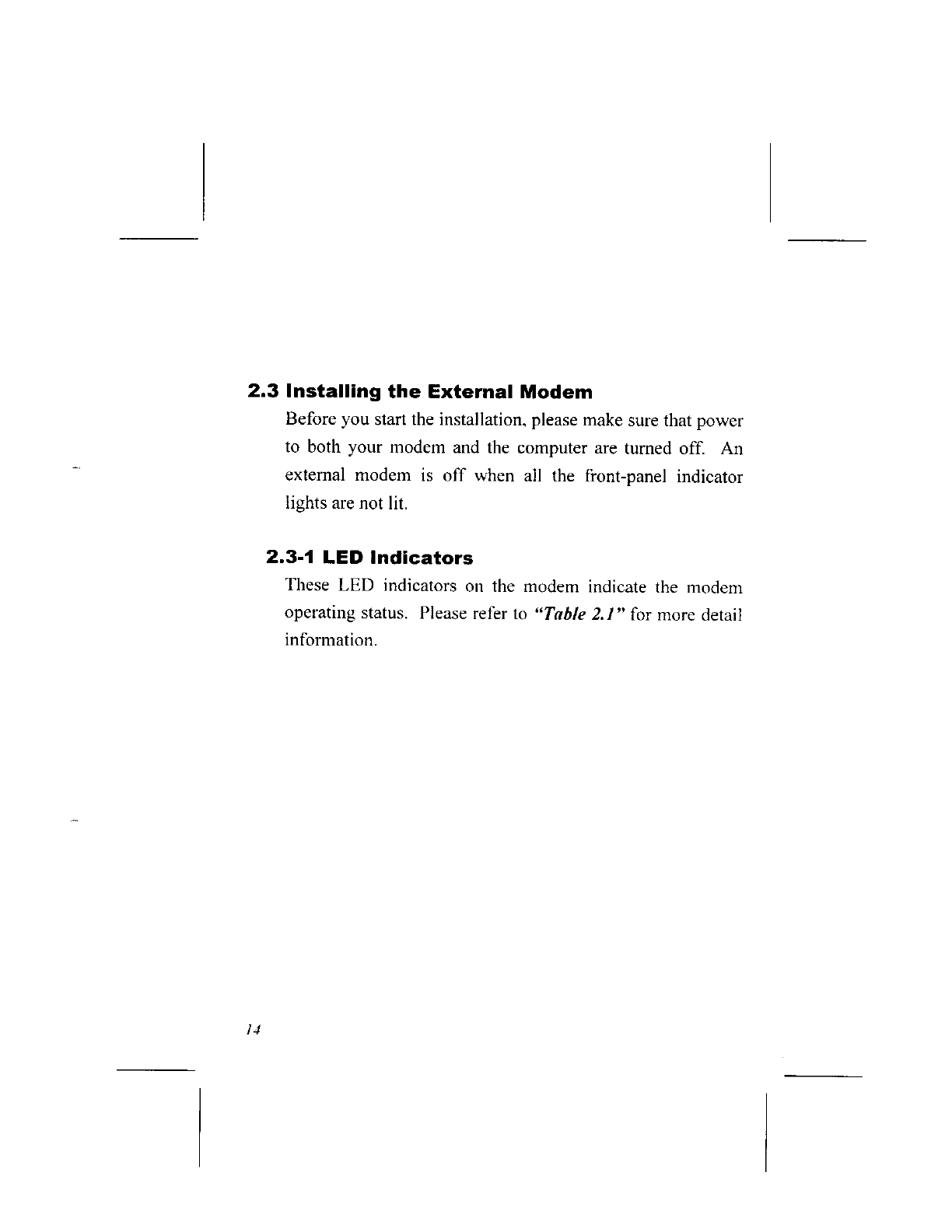 2.3 Installing the External Modem

Before you start the installation, please make sure that power to both your modem and the computer are turned off. An external modem is off when all the front-panel indicator lights are not lit.

2.3-1 LED Indicators

These LED indicators on the modem indicate the modem operating status. Please refer to "Table 2.1" for more detail information.

14